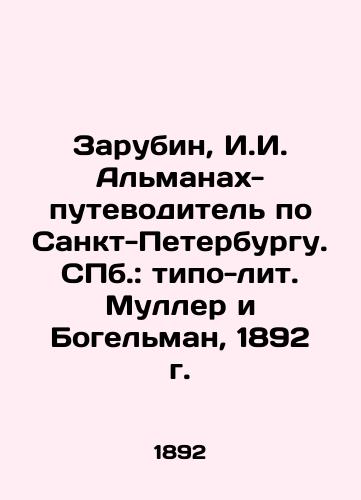 Зарубин, И.И. Альманах-путеводитель по Санкт-Петербургу. СПб.: типо-лит. Муллер и Богельман, 1892 г.

1892